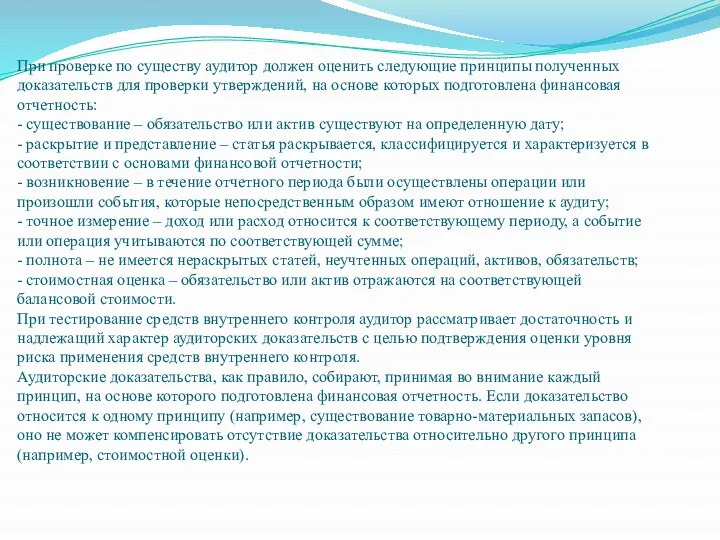 При проверке по существу аудитор должен оценить следующие принципы полученных доказательств для проверки утверждений, на основе которых подготовлена финансовая отчетность:
- существование – обязательство или актив существуют на определенную дату;
- раскрытие и представление – статья раскрывается, классифицируется и характеризуется в соответствии с основами финансовой отчетности;
- возникновение – в течение отчетного периода были осуществлены операции или произошли события, которые непосредственным образом имеют отношение к аудиту;
- точное измерение – доход или расход относится к соответствующему периоду, а событие или операция учитываются по соответствующей сумме;
- полнота – не имеется нераскрытых статей, неучтенных операций, активов, обязательств;
- стоимостная оценка – обязательство или актив отражаются на соответствующей балансовой стоимости.
При тестирование средств внутреннего контроля аудитор рассматривает достаточность и надлежащий характер аудиторских доказательств с целью подтверждения оценки уровня риска применения средств внутреннего контроля.
Аудиторские доказательства, как правило, собирают, принимая во внимание каждый принцип, на основе которого подготовлена финансовая отчетность. Если доказательство относится к одному принципу (например, существование товарно-материальных запасов), оно не может компенсировать отсутствие доказательства относительно другого принципа (например, стоимостной оценки).